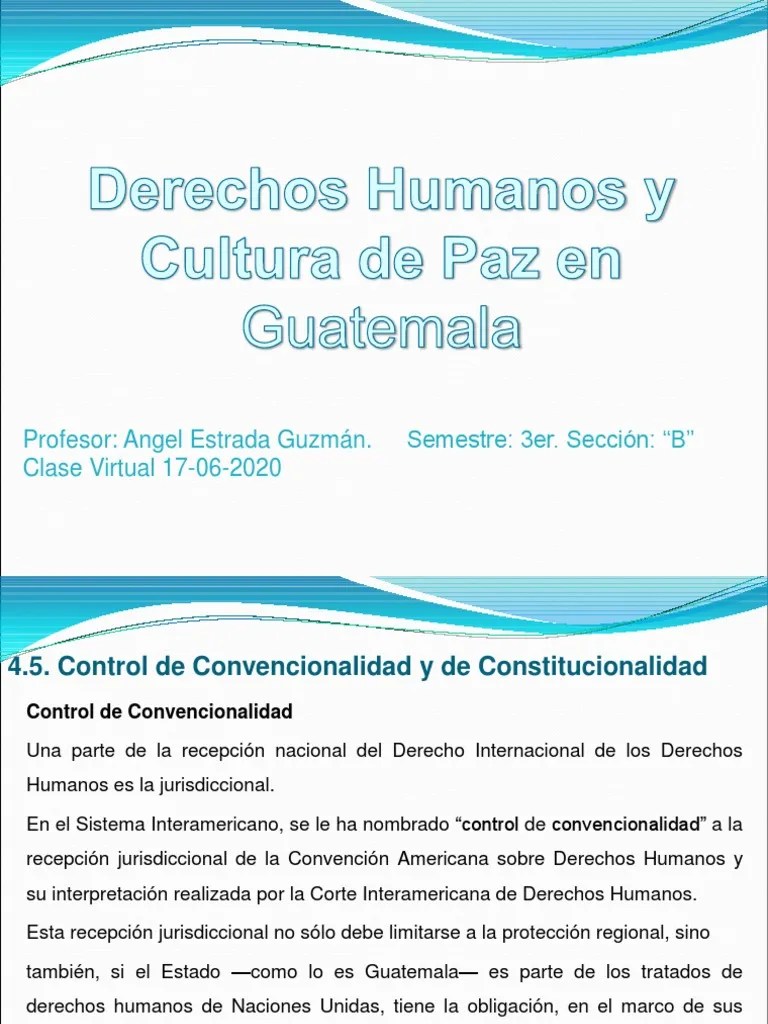 Derechos Humanos y Cultura de Paz en Guatemala

Profesor: Angel Estrada Guzmán. Semestre: 3er. Sección: “B”
Clase Virtual 17-06-2020

4.5. Control de Convencionalidad y de Constitucionalidad

Control de Convencionalidad

Una parte de la recepción nacional del Derecho Internacional de los Derechos Humanos es la jurisdiccional.

En el Sistema Interamericano, se le ha nombrado “control de convencionalidad” a la recepción jurisdiccional de la Convención Americana sobre Derechos Humanos y su interpretación realizada por la Corte Interamericana de Derechos Humanos.

Esta recepción jurisdiccional no sólo debe limitarse a la protección regional, sino también, si el Estado —como lo es Guatemala— es parte de los tratados de derechos humanos de Naciones Unidas, tiene la obligación, en el marco de sus